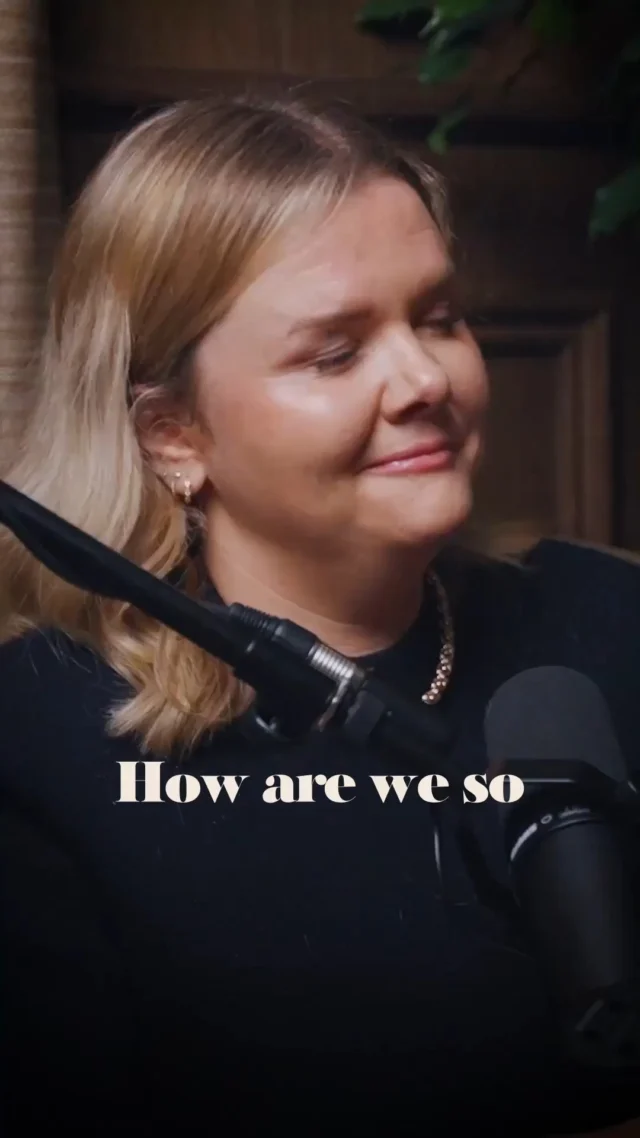 How are we so